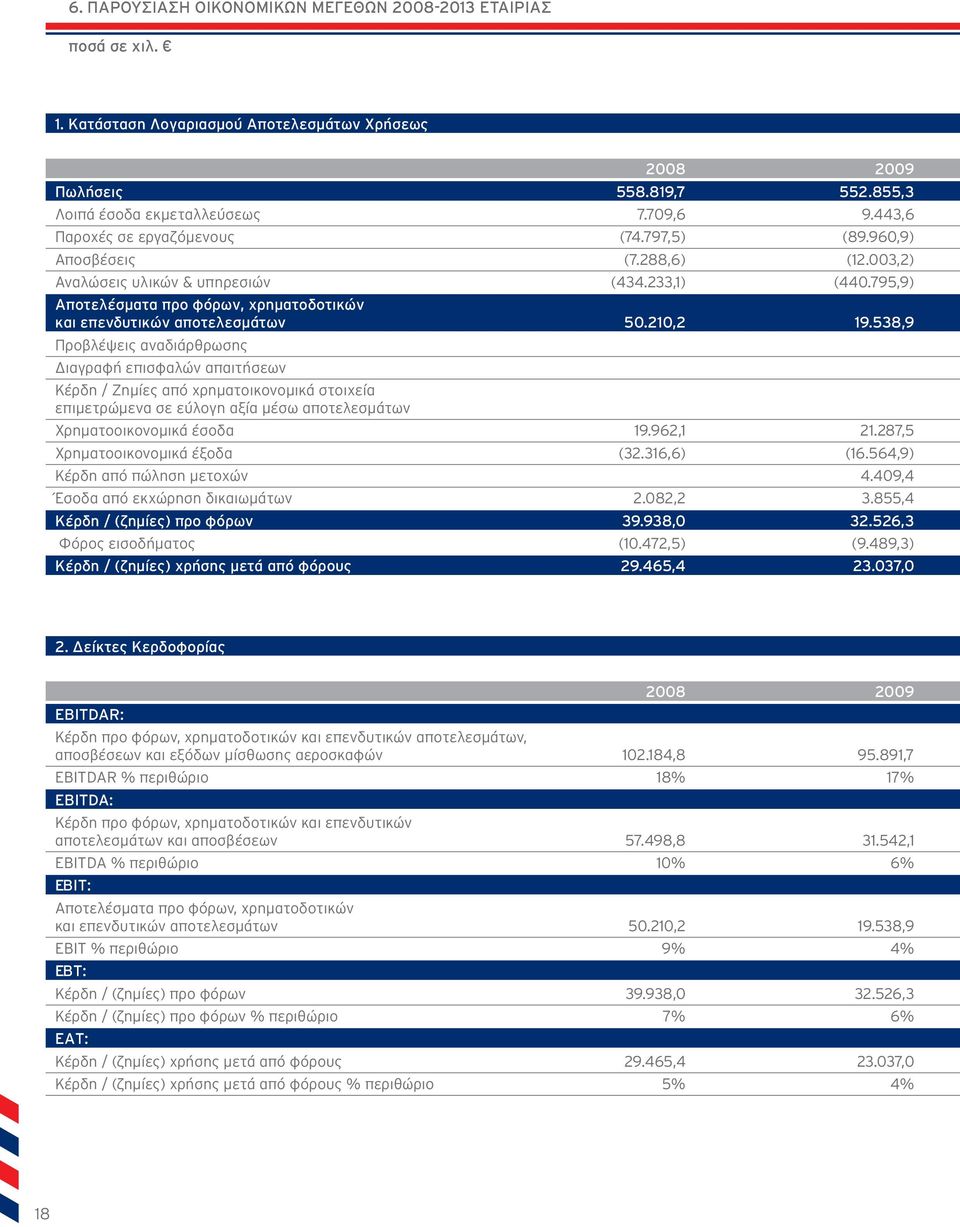 6. ΠΑΡΟΥΣΙΑΣΗ ΟΙΚΟΝΟΜΙΚΩΝ ΜΕΓΕΘΩΝ 2008-2013 ΕΤΑΙΡΙΑΣ

ποσά σε χιλ. €

1. Κατάσταση Λογαριασμού Αποτελεσμάτων Χρήσεως

| | 2008 | 2009 |
|---|---|---|
| Πωλήσεις | 558.819,7 | 552.855,3 |
| Λοιπά έσοδα εκμεταλλεύσεως | 7.709,6 | 9.443,6 |
| Παροχές σε εργαζόμενους | (74.797,5) | (89.960,9) |
| Αποσβέσεις | (7.288,6) | (12.003,2) |
| Αναλώσεις υλικών & υπηρεσιών | (434.233,1) | (440.795,9) |
| Αποτελέσματα προ φόρων, χρηματοδοτικών και επενδυτικών αποτελεσμάτων | 50.210,2 | 19.538,9 |
| Προβλέψεις αναδιάρθρωσης | | |
| Διαγραφή επισφαλών απαιτήσεων | | |
| Κέρδη / Ζημίες από χρηματοικονομικά στοιχεία επιμετρώμενα σε εύλογη αξία μέσω αποτελεσμάτων | | |
| Χρηματοοικονομικά έσοδα | 19.962,1 | 21.287,5 |
| Χρηματοοικονομικά έξοδα | (32.316,6) | (16.564,9) |
| Κέρδη από πώληση μετοχών | | 4.409,4 |
| Έσοδα από εκχώρηση δικαιωμάτων | 2.082,2 | 3.855,4 |
| Κέρδη / (ζημίες) προ φόρων | 39.938,0 | 32.526,3 |
| Φόρος εισοδήματος | (10.472,5) | (9.489,3) |
| Κέρδη / (ζημίες) χρήσης μετά από φόρους | 29.465,4 | 23.037,0 |

2. Δείκτες Κερδοφορίας

| | 2008 | 2009 |
|---|---|---|
| EBITDAR: | | |
| Κέρδη προ φόρων, χρηματοδοτικών και επενδυτικών αποτελεσμάτων, αποσβέσεων και εξόδων μίσθωσης αεροσκαφών | 102.184,8 | 95.891,7 |
| EBITDAR % περιθώριο | 18% | 17% |
| EBITDA: | | |
| Κέρδη προ φόρων, χρηματοδοτικών και επενδυτικών αποτελεσμάτων και αποσβέσεων | 57.498,8 | 31.542,1 |
| EBITDA % περιθώριο | 10% | 6% |
| EBIT: | | |
| Αποτελέσματα προ φόρων, χρηματοδοτικών και επενδυτικών αποτελεσμάτων | 50.210,2 | 19.538,9 |
| EBIT % περιθώριο | 9% | 4% |
| EBT: | | |
| Κέρδη / (ζημίες) προ φόρων | 39.938,0 | 32.526,3 |
| Κέρδη / (ζημίες) προ φόρων % περιθώριο | 7% | 6% |
| EAT: | | |
| Κέρδη / (ζημίες) χρήσης μετά από φόρους | 29.465,4 | 23.037,0 |
| Κέρδη / (ζημίες) χρήσης μετά από φόρους % περιθώριο | 5% | 4% |

18